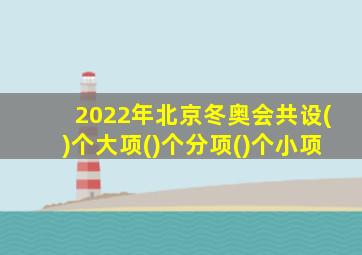 2022年北京冬奥会共设()个大项()个分项()个小项